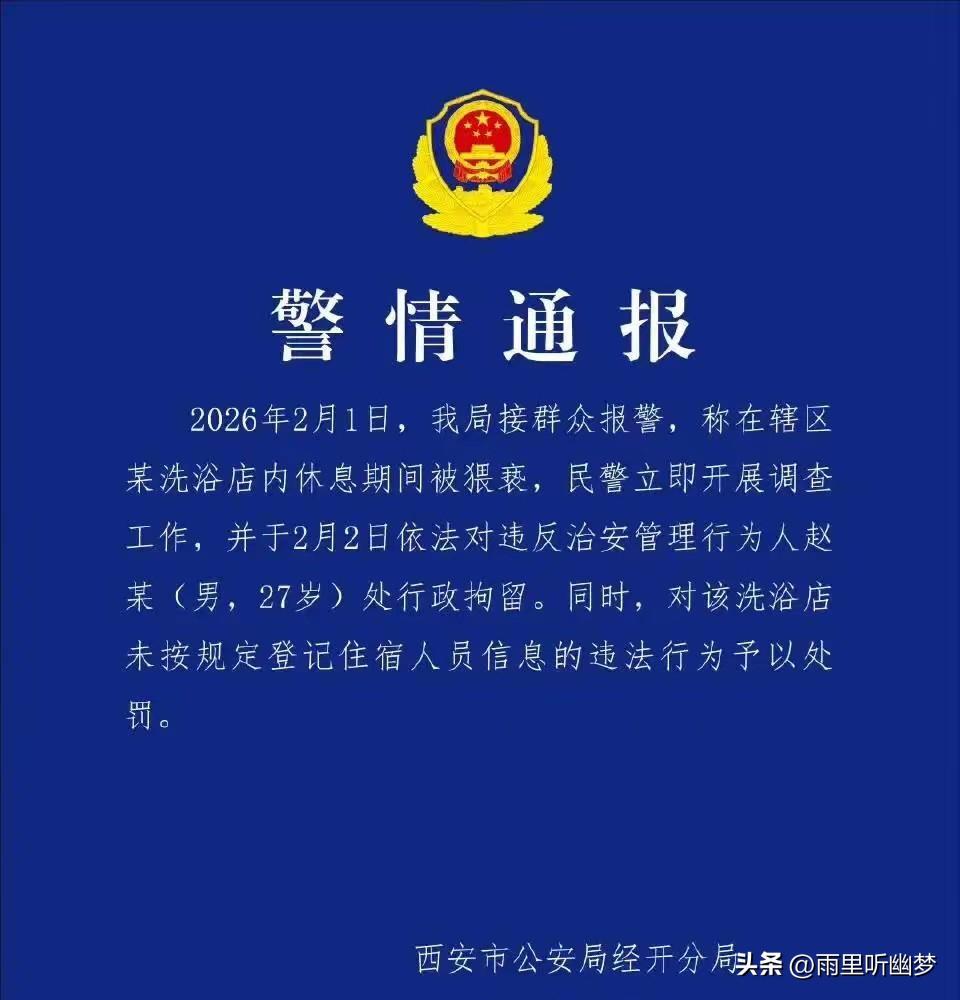 警情通报

2026年2月1日，我局接群众报警，称在辖区某洗浴店内休息期间被猥亵，民警立即开展调查工作，并于2月2日依法对违反治安管理行为人赵某（男，27岁）处行政拘留。同时，对该洗浴店未按规定登记住宿人员信息的违法行为予以处罚。

西安市公安局经开分局

头条 @雨里听幽梦